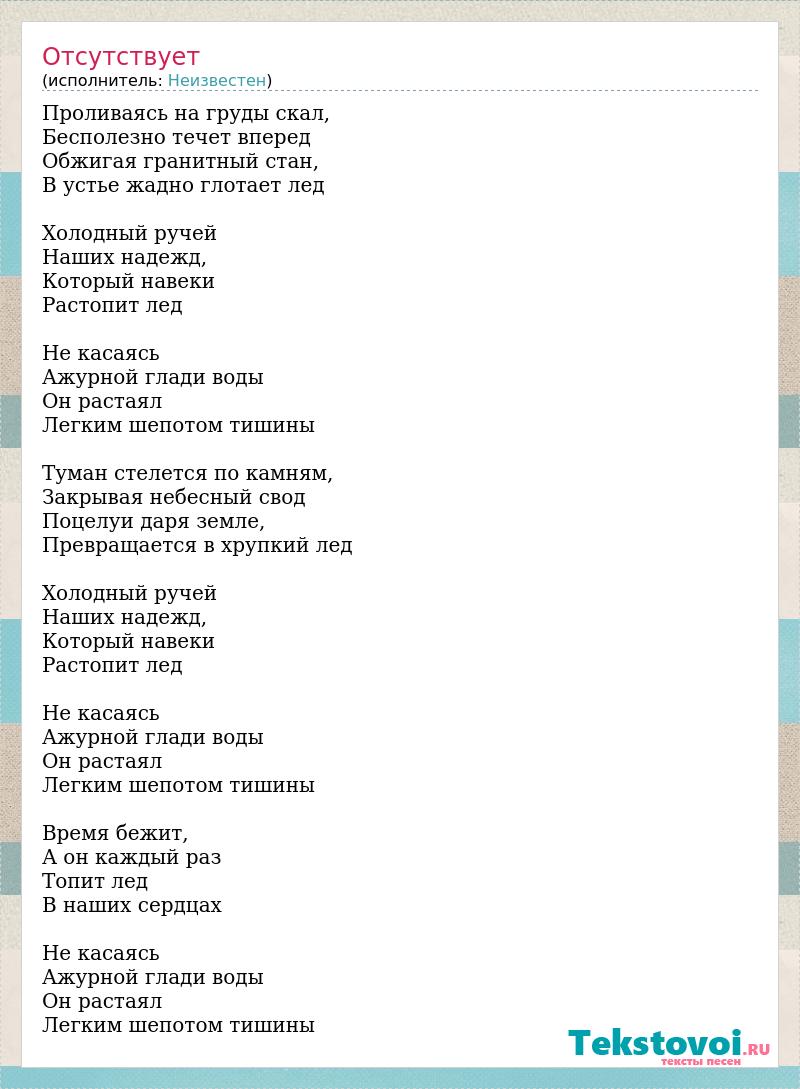 Отсутствует
(исполнитель: Неизвестен)

Проливаясь на груды скал,
Бесполезно течет вперед
Обжигая гранитный стан,
В устье жадно глотает лед

Холодный ручей
Наших надежд,
Который навеки
Растопит лед

Не касаясь
Ажурной глади воды
Он растаял
Легким шепотом тишины

Туман стелется по камням,
Закрывая небесный свод
Поцелуи даря земле,
Превращается в хрупкий лед

Холодный ручей
Наших надежд,
Который навеки
Растопит лед

Не касаясь
Ажурной глади воды
Он растаял
Легким шепотом тишины

Время бежит,
А он каждый раз
Топит лед
В наших сердцах

Не касаясь
Ажурной глади воды
Он растаял
Легким шепотом тишины

Tekstovoi.RU
тексты песен